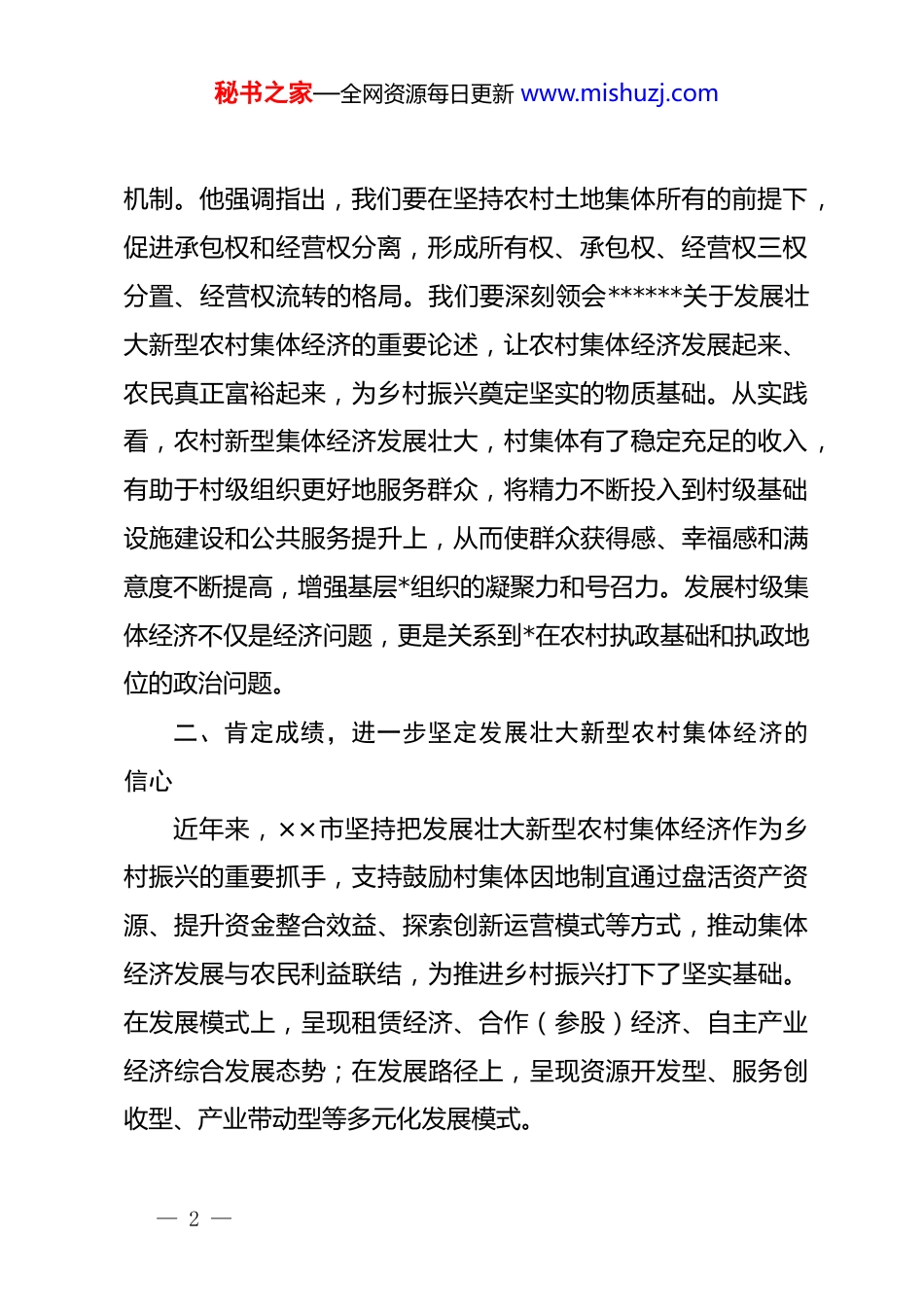 秘书之家—全网资源每日更新 www.mishuzj.com

机制。他强调指出，我们要在坚持农村土地集体所有的前提下，促进承包权和经营权分离，形成所有权、承包权、经营权三权分置、经营权流转的格局。我们要深刻领会******关于发展壮大新型农村集体经济的重要论述，让农村集体经济发展起来、农民真正富裕起来，为乡村振兴奠定坚实的物质基础。从实践看，农村新型集体经济发展壮大，村集体有了稳定充足的收入，有助于村级组织更好地服务群众，将精力不断投入到村级基础设施建设和公共服务提升上，从而使群众获得感、幸福感和满意度不断提高，增强基层*组织的凝聚力和号召力。发展村级集体经济不仅是经济问题，更是关系到*在农村执政基础和执政地位的政治问题。

二、肯定成绩，进一步坚定发展壮大新型农村集体经济的信心

近年来，××市坚持把发展壮大新型农村集体经济作为乡村振兴的重要抓手，支持鼓励村集体因地制宜通过盘活资产资源、提升资金整合效益、探索创新运营模式等方式，推动集体经济发展与农民利益联结，为推进乡村振兴打下了坚实基础。在发展模式上，呈现租赁经济、合作（参股）经济、自主产业经济综合发展态势；在发展路径上，呈现资源开发型、服务创收型、产业带动型等多元化发展模式。

— 2 —